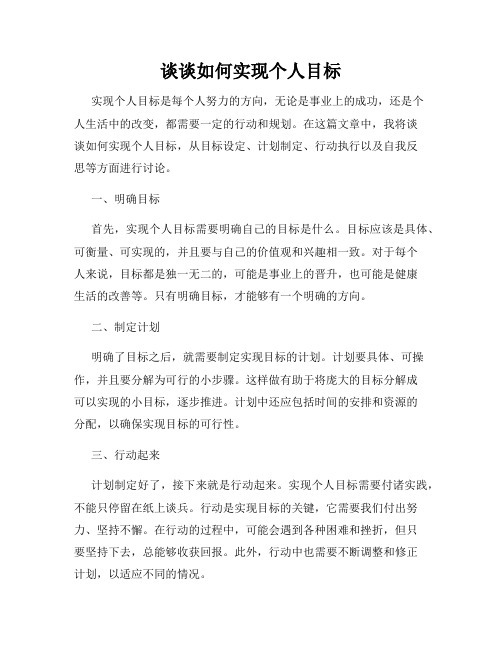 谈谈如何实现个人目标

实现个人目标是每个人努力的方向，无论是事业上的成功，还是个人生活中的改变，都需要一定的行动和规划。在这篇文章中，我将谈谈如何实现个人目标，从目标设定、计划制定、行动执行以及自我反思等方面进行讨论。

一、明确目标

首先，实现个人目标需要明确自己的目标是什么。目标应该是具体、可衡量、可实现的，并且要与自己的价值观和兴趣相一致。对于每个人来说，目标都是独一无二的，可能是事业上的晋升，也可能是健康生活的改善等。只有明确目标，才能够有一个明确的方向。

二、制定计划

明确了目标之后，就需要制定实现目标的计划。计划要具体、可操作，并且要分解为可行的小步骤。这样做有助于将庞大的目标分解成可以实现的小目标，逐步推进。计划中还应包括时间的安排和资源的分配，以确保实现目标的可行性。

三、行动起来

计划制定好了，接下来就是行动起来。实现个人目标需要付诸实践，不能只停留在纸上谈兵。行动是实现目标的关键，它需要我们付出努力、坚持不懈。在行动的过程中，可能会遇到各种困难和挫折，但只要坚持下去，总能够收获回报。此外，行动中也需要不断调整和修正计划，以适应不同的情况。